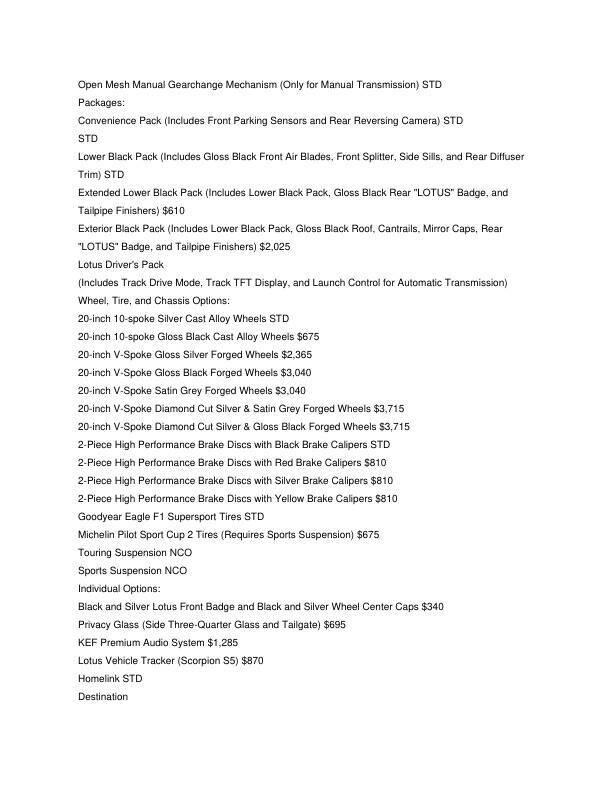 Open Mesh Manual Gearchange Mechanism (Only for Manual Transmission) STD
Packages:
Convenience Pack (Includes Front Parking Sensors and Rear Reversing Camera) STD
STD
Lower Black Pack (Includes Gloss Black Front Air Blades, Front Splitter, Side Sills, and Rear Diffuser Trim) STD
Extended Lower Black Pack (Includes Lower Black Pack, Gloss Black Rear "LOTUS" Badge, and Tailpipe Finishers) $610
Exterior Black Pack (Includes Lower Black Pack, Gloss Black Roof, Cantrails, Mirror Caps, Rear "LOTUS" Badge, and Tailpipe Finishers) $2,025
Lotus Driver's Pack
(Includes Track Drive Mode, Track TFT Display, and Launch Control for Automatic Transmission)
Wheel, Tire, and Chassis Options:
20-inch 10-spoke Silver Cast Alloy Wheels STD
20-inch 10-spoke Gloss Black Cast Alloy Wheels $675
20-inch V-Spoke Gloss Silver Forged Wheels $2,365
20-inch V-Spoke Gloss Black Forged Wheels $3,040
20-inch V-Spoke Satin Grey Forged Wheels $3,040
20-inch V-Spoke Diamond Cut Silver & Satin Grey Forged Wheels $3,715
20-inch V-Spoke Diamond Cut Silver & Gloss Black Forged Wheels $3,715
2-Piece High Performance Brake Discs with Black Brake Calipers STD
2-Piece High Performance Brake Discs with Red Brake Calipers $810
2-Piece High Performance Brake Discs with Silver Brake Calipers $810
2-Piece High Performance Brake Discs with Yellow Brake Calipers $810
Goodyear Eagle F1 Supersport Tires STD
Michelin Pilot Sport Cup 2 Tires (Requires Sports Suspension) $675
Touring Suspension NCO
Sports Suspension NCO
Individual Options:
Black and Silver Lotus Front Badge and Black and Silver Wheel Center Caps $340
Privacy Glass (Side Three-Quarter Glass and Tailgate) $695
KEF Premium Audio System $1,285
Lotus Vehicle Tracker (Scorpion S5) $870
Homelink STD
Destination